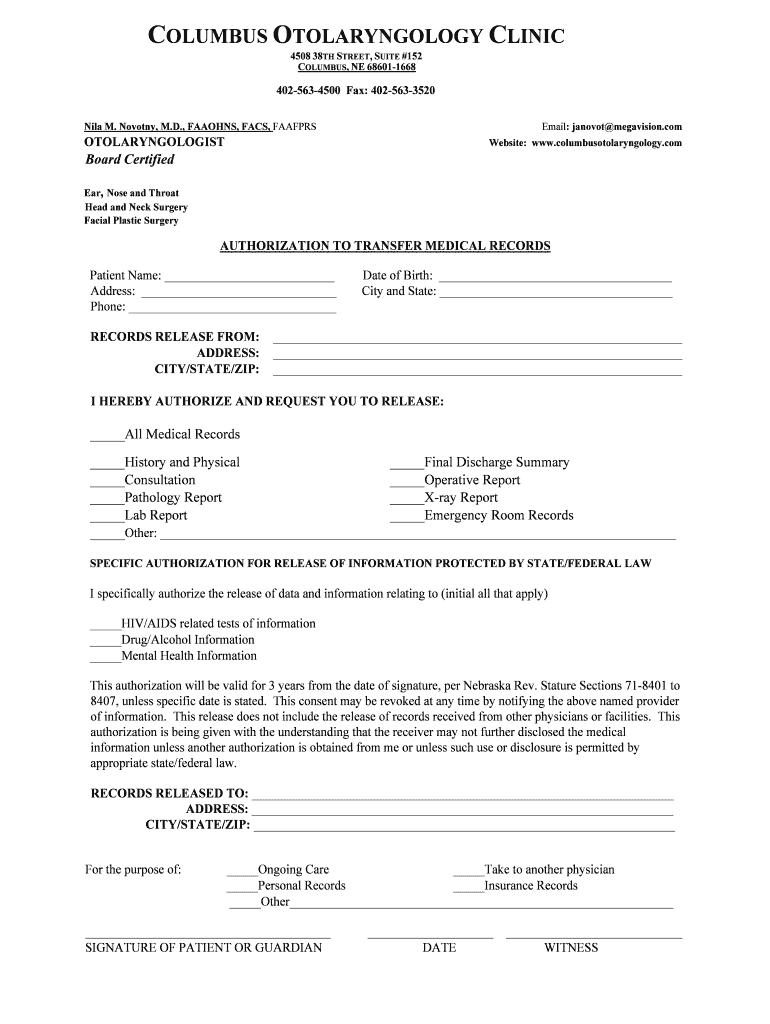 COLUMBUS OTOLARYNGOLOGY CLINIC

4508 38TH STREET, SUITE #152
COLUMBUS, NE 68601-1668

402-563-4500 Fax: 402-563-3520

Nila M. Novotny, M.D., FAAOHNS, FACS, FAAFPRS
OTOLARYNGOLOGIST
Board Certified

Email: janovot@megavision.com
Website: www.columbusotolaryngology.com

Ear, Nose and Throat
Head and Neck Surgery
Facial Plastic Surgery

AUTHORIZATION TO TRANSFER MEDICAL RECORDS

Patient Name: ____________________
Address: ____________________
Phone: ____________________

Date of Birth: ____________________
City and State: ____________________

RECORDS RELEASE FROM: ____________________
ADDRESS: ____________________
CITY/STATE/ZIP: ____________________

I HEREBY AUTHORIZE AND REQUEST YOU TO RELEASE:

_____All Medical Records

_____History and Physical
_____Consultation
_____Pathology Report
_____Lab Report
_____Other: ____________________

_____Final Discharge Summary
_____Operative Report
_____X-ray Report
_____Emergency Room Records

SPECIFIC AUTHORIZATION FOR RELEASE OF INFORMATION PROTECTED BY STATE/FEDERAL LAW

I specifically authorize the release of data and information relating to (initial all that apply)

_____HIV/AIDS related tests of information
_____Drug/Alcohol Information
_____Mental Health Information

This authorization will be valid for 3 years from the date of signature, per Nebraska Rev. Stature Sections 71-8401 to 8407, unless specific date is stated. This consent may be revoked at any time by notifying the above named provider of information. This release does not include the release of records received from other physicians or facilities. This authorization is being given with the understanding that the receiver may not further disclosed the medical information unless another authorization is obtained from me or unless such use or disclosure is permitted by appropriate state/federal law.

RECORDS RELEASED TO: ____________________
ADDRESS: ____________________
CITY/STATE/ZIP: ____________________

For the purpose of:
_____Ongoing Care
_____Personal Records
_____Other____________________

_____Take to another physician
_____Insurance Records

SIGNATURE OF PATIENT OR GUARDIAN
DATE
WITNESS